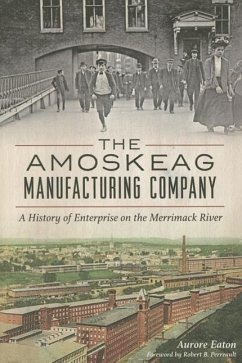 THE AMOSKEAG MANUFACTURING COMPANY

A History of Enterprise on the Merrimack River

Aurore Eaton

Foreword by Robert B. Perreault